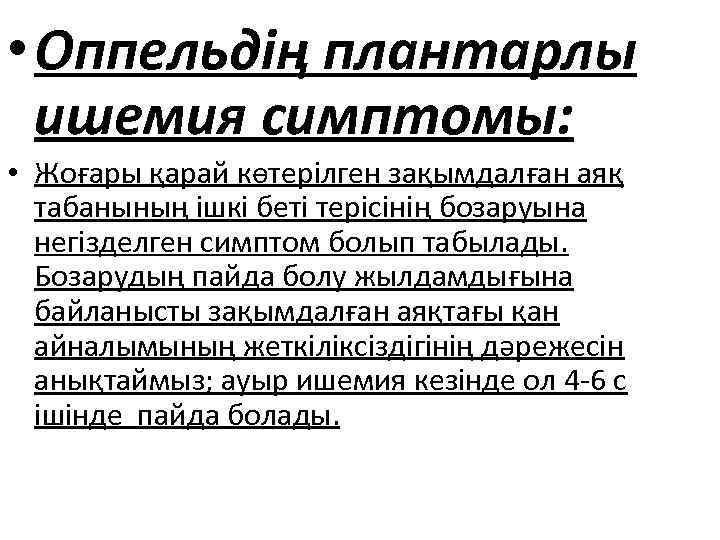 • Оппельдің плантарлы ишемия симптомы:

• Жоғары қарай көтерілген зақымдалған аяқ табанының ішкі беті терісінің бозаруына негізделген симптом болып табылады. Бозарудың пайда болу жылдамдығына байланысты зақымдалған аяқтағы қан айналымының жеткіліксіздігінің дәрежесін анықтаймыз; ауыр ишемия кезінде ол 4-6 с ішінде пайда болады.